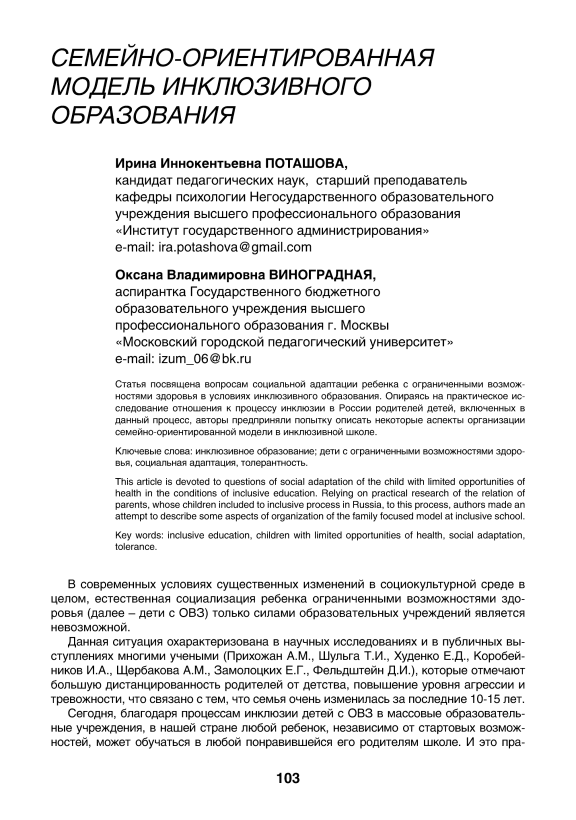 СЕМЕЙНО-ОРИЕНТИРОВАННАЯ МОДЕЛЬ ИНКЛЮЗИВНОГО ОБРАЗОВАНИЯ

Ирина Иннокентьевна ПОТАШОВА,
кандидат педагогических наук, старший преподаватель кафедры психологии Негосударственного образовательного учреждения высшего профессионального образования «Институт государственного администрирования»
e-mail: ira.potashova@gmail.com

Оксана Владимировна ВИНОГРАДНАЯ,
аспирантка Государственного бюджетного образовательного учреждения высшего профессионального образования г. Москвы «Московский городской педагогический университет»
e-mail: izum_06@bk.ru

Статья посвящена вопросам социальной адаптации ребенка с ограниченными возможностями здоровья в условиях инклюзивного образования. Опираясь на практическое исследование отношения к процессу инклюзии в России родителей детей, включенных в данный процесс, авторы предприняли попытку описать некоторые аспекты организации семейно-ориентированной модели в инклюзивной школе.

Ключевые слова: инклюзивное образование; дети с ограниченными возможностями здоровья, социальная адаптация, толерантность.

This article is devoted to questions of social adaptation of the child with limited opportunities of health in the conditions of inclusive education. Relying on practical research of the relation of parents, whose children included to inclusive process in Russia, to this process, authors made an attempt to describe some aspects of organization of the family focused model at inclusive school.

Key words: inclusive education, children with limited opportunities of health, social adaptation, tolerance.

В современных условиях существенных изменений в социокультурной среде в целом, естественная социализация ребенка ограниченными возможностями здоровья (далее – дети с ОВЗ) только силами образовательных учреждений является невозможной.

Данная ситуация охарактеризована в научных исследованиях и в публичных выступлениях многими учеными (Прихожан А.М., Шульга Т.И., Худенко Е.Д., Коробейников И.А., Щербакова А.М., Замолоцких Е.Г., Фельдштейн Д.И.), которые отмечают большую дистанцированность родителей от детства, повышение уровня агрессии и тревожности, что связано с тем, что семья очень изменилась за последние 10-15 лет.

Сегодня, благодаря процессам инклюзии детей с ОВЗ в массовые образовательные учреждения, в нашей стране любой ребенок, независимо от стартовых возможностей, может обучаться в любой понравившейся его родителям школе. И это пра-

103